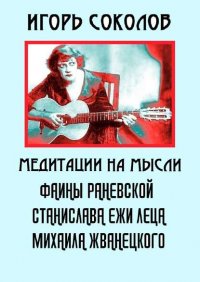 ИГОРЬ СОКОЛОВ

МЕДИТАЦИИ НА МЫСЛИ ФАИНЫ РАНЕВСКОЙ СТАНИСЛАВА ЕЖИ ЛЕЦА МИХАИЛА ЖВАНЕЦКОГО